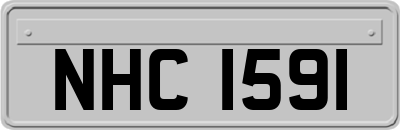 NHC 1591